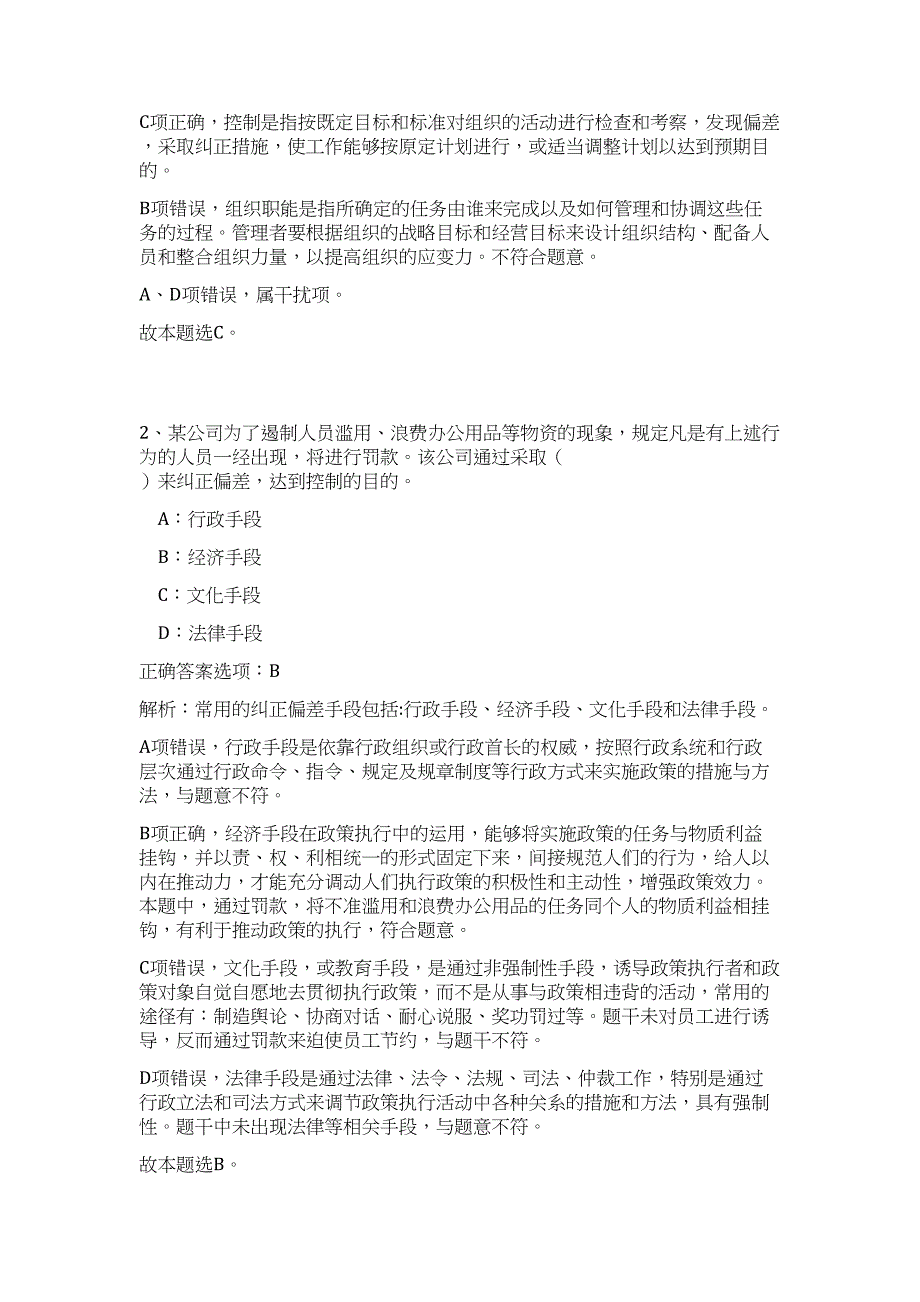 C项正确，控制是指按既定目标和标准对组织的活动进行检查和考察，发现偏差，采取纠正措施，使工作能够按原定计划进行，或适当调整计划以达到预期目的。

B项错误，组织职能是指所确定的任务由谁来完成以及如何管理和协调这些任务的过程。管理者要根据组织的战略目标和经营目标来设计组织结构、配备人员和整合组织力量，以提高组织的应变力。不符合题意。

A、D项错误，属干扰项。

故本题选C。

2、某公司为了遏制人员滥用、浪费办公用品等物资的现象，规定凡是有上述行为的人员一经出现，将进行罚款。该公司通过采取（　）来纠正偏差，达到控制的目的。

A：行政手段

B：经济手段

C：文化手段

D：法律手段

正确答案选项：B

解析：常用的纠正偏差手段包括:行政手段、经济手段、文化手段和法律手段。

A项错误，行政手段是依靠行政组织或行政首长的权威，按照行政系统和行政层次通过行政命令、指令、规定及规章制度等行政方式来实施政策的措施与方法，与题意不符。

B项正确，经济手段在政策执行中的运用，能够将实施政策的任务与物质利益挂钩，并以责、权、利相统一的形式固定下来，间接规范人们的行为，给人以内在推动力，才能充分调动人们执行政策的积极性和主动性，增强政策效力。本题中，通过罚款，将不准滥用和浪费办公用品的任务同个人的物质利益相挂钩，有利于推动政策的执行，符合题意。

C项错误，文化手段，或教育手段，是通过非强制性手段，诱导政策执行者和政策对象自觉自愿地去贯彻执行政策，而不是从事与政策相违背的活动，常用的途径有：制造舆论、协商对话、耐心说服、奖功罚过等。题干未对员工进行诱导，反而通过罚款来迫使员工节约，与题干不符。

D项错误，法律手段是通过法律、法令、法规、司法、仲裁工作，特别是通过行政立法和司法方式来调节政策执行活动中各种关系的措施和方法，具有强制性。题干中未出现法律等相关手段，与题意不符。

故本题选B。